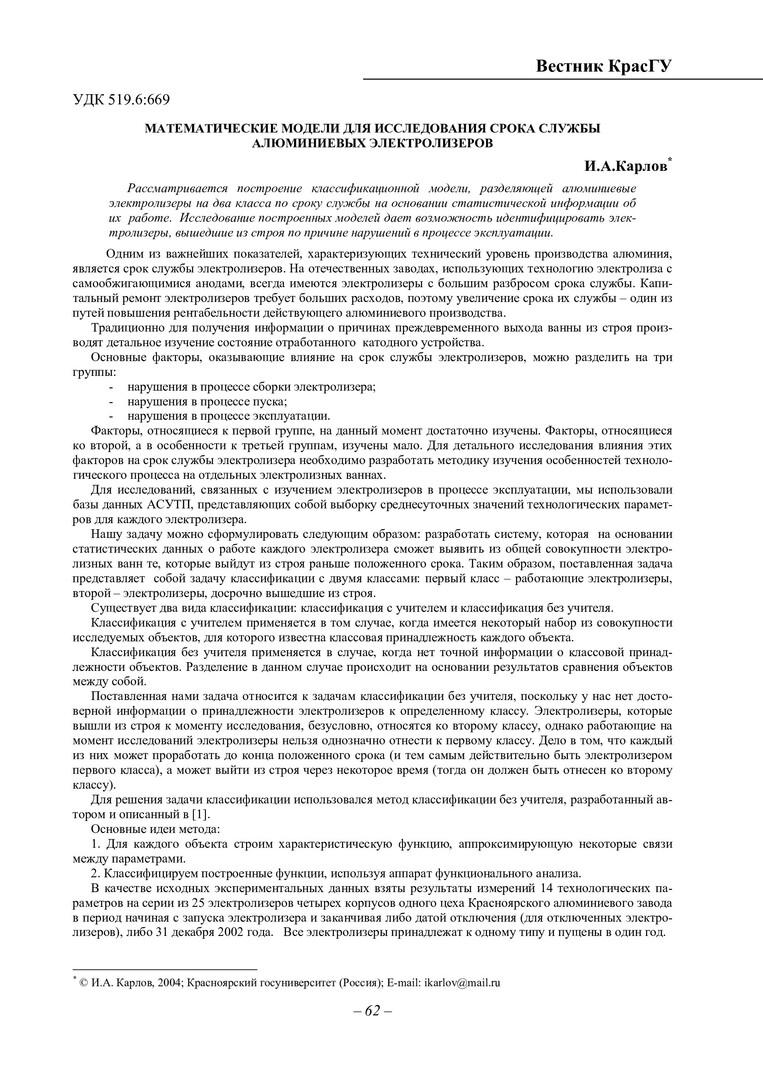 Вестник КрасГУ

УДК 519.6:669

МАТЕМАТИЧЕСКИЕ МОДЕЛИ ДЛЯ ИССЛЕДОВАНИЯ СРОКА СЛУЖБЫ АЛЮМИНИЕВЫХ ЭЛЕКТРОЛИЗЕРОВ

И.А.Карлов*

Рассматривается построение классификационной модели, разделяющей алюминиевые электролизеры на два класса по сроку службы на основании статистической информации об их работе. Исследование построенных моделей дает возможность идентифицировать электролизеры, вышедшие из строя по причине нарушений в процессе эксплуатации.

Одним из важнейших показателей, характеризующих технический уровень производства алюминия, является срок службы электролизеров. На отечественных заводах, использующих технологию электролиза с самообжигающимися анодами, всегда имеются электролизеры с большим разбросом срока службы. Капитальный ремонт электролизеров требует больших расходов, поэтому увеличение срока их службы – один из путей повышения рентабельности действующего алюминиевого производства.

Традиционно для получения информации о причинах преждевременного выхода ванны из строя производят детальное изучение состояние отработанного катодного устройства.

Основные факторы, оказывающие влияние на срок службы электролизеров, можно разделить на три группы:
- нарушения в процессе сборки электролизера;
- нарушения в процессе пуска;
- нарушения в процессе эксплуатации.

Факторы, относящиеся к первой группе, на данный момент достаточно изучены. Факторы, относящиеся ко второй, а в особенности к третьей группам, изучены мало. Для детального исследования влияния этих факторов на срок службы электролизера необходимо разработать методику изучения особенностей технологического процесса на отдельных электролизных ваннах.

Для исследований, связанных с изучением электролизеров в процессе эксплуатации, мы использовали базы данных АСУТП, представляющих собой выборку среднесуточных значений технологических параметров для каждого электролизера.

Нашу задачу можно сформулировать следующим образом: разработать систему, которая на основании статистических данных о работе каждого электролизера сможет выявить из общей совокупности электролизных ванн те, которые выйдут из строя раньше положенного срока. Таким образом, поставленная задача представляет собой задачу классификации с двумя классами: первый класс – работающие электролизеры, второй – электролизеры, досрочно вышедшие из строя.

Существует два вида классификации: классификация с учителем и классификация без учителя.

Классификация с учителем применяется в том случае, когда имеется некоторый набор из совокупности исследуемых объектов, для которого известна классовая принадлежность каждого объекта.

Классификация без учителя применяется в случае, когда нет точной информации о классовой принадлежности объектов. Разделение в данном случае происходит на основании результатов сравнения объектов между собой.

Поставленная нами задача относится к задачам классификации без учителя, поскольку у нас нет достоверной информации о принадлежности электролизеров к определенному классу. Электролизеры, которые вышли из строя к моменту исследования, безусловно, относятся ко второму классу, однако работающие на момент исследований электролизеры нельзя однозначно отнести к первому классу. Дело в том, что каждый из них может проработать до конца положенного срока (и тем самым действительно быть электролизером первого класса), а может выйти из строя через некоторое время (тогда он должен быть отнесен ко второму классу).

Для решения задачи классификации использовался метод классификации без учителя, разработанный автором и описанный в [1].

Основные идеи метода:

1. Для каждого объекта строим характеристическую функцию, аппроксимирующую некоторые связи между параметрами.

2. Классифицируем построенные функции, используя аппарат функционального анализа.

В качестве исходных экспериментальных данных взяты результаты измерений 14 технологических параметров на серии из 25 электролизеров четырех корпусов одного цеха Красноярского алюминиевого завода в период начиная с запуска электролизера и заканчивая либо датой отключения (для отключенных электролизеров), либо 31 декабря 2002 года. Все электролизеры принадлежат к одному типу и пущены в один год.

* © И.А. Карлов, 2004; Красноярский госуниверситет (Россия); E-mail: ikarlov@mail.ru

– 62 –